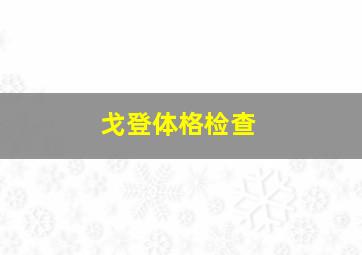 戈登体格检查